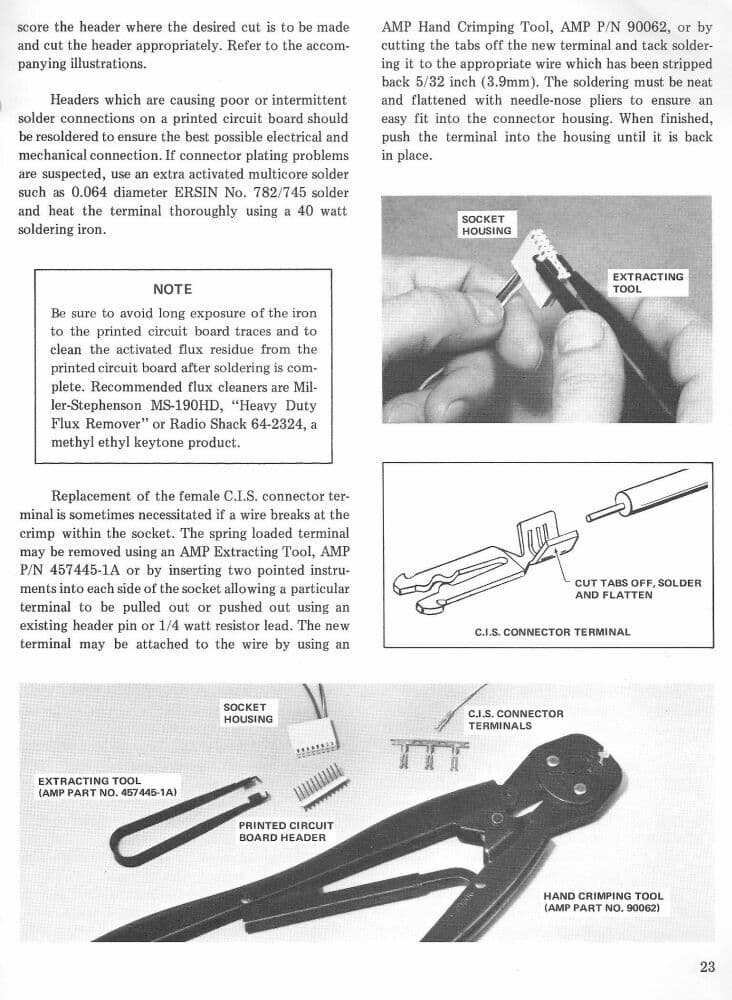 score the header where the desired cut is to be made and cut the header appropriately. Refer to the accompanying illustrations.

Headers which are causing poor or intermittent solder connections on a printed circuit board should be resoldered to ensure the best possible electrical and mechanical connection. If connector plating problems are suspected, use an extra activated multicore solder such as 0.064 diameter ERSIN No. 782/745 solder and heat the terminal thoroughly using a 40 watt soldering iron.

NOTE

Be sure to avoid long exposure of the iron to the printed circuit board traces and to clean the activated flux residue from the printed circuit board after soldering is complete. Recommended flux cleaners are Miller-Stephenson MS-190HD, "Heavy Duty Flux Remover" or Radio Shack 64-2324, a methyl ethyl keytone product.

Replacement of the female C.I.S. connector terminal is sometimes necessitated if a wire breaks at the crimp within the socket. The spring loaded terminal may be removed using an AMP Extracting Tool, AMP P/N 457445-1A or by inserting two pointed instruments into each side of the socket allowing a particular terminal to be pulled out or pushed out using an existing header pin or 1/4 watt resistor lead. The new terminal may be attached to the wire by using an AMP Hand Crimping Tool, AMP P/N 90062, or by cutting the tabs off the new terminal and tack soldering it to the appropriate wire which has been stripped back 5/32 inch (3.9mm). The soldering must be neat and flattened with needle-nose pliers to ensure an easy fit into the connector housing. When finished, push the terminal into the housing until it is back in place.

SOCKET HOUSING

EXTRACTING TOOL

CUT TABS OFF, SOLDER AND FLATTEN

C.I.S. CONNECTOR TERMINAL

SOCKET HOUSING

C.I.S. CONNECTOR TERMINALS

EXTRACTING TOOL (AMP PART NO. 457445-1A)

PRINTED CIRCUIT BOARD HEADER

HAND CRIMPING TOOL (AMP PART NO. 90062)

23